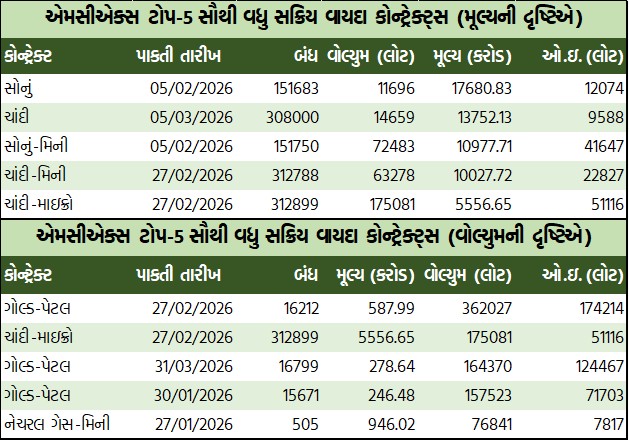 એમસીએક્સ ટોપ-5 સૌથી વધુ સક્રિય વાયદા કોન્ટ્રેક્ટ્સ (મૂલ્યની દૃષ્ટિએ)

| કોન્ટ્રેક્ટ | પાકતી તારીખ | બંધ | વોલ્યુમ (લોટ) | મૂલ્ય (કરોડ) | ઓ.ઇ. (લોટ) |
|---|---|---|---|---|---|
| સોનું | 05/02/2026 | 151683 | 11696 | 17680.83 | 12074 |
| ચાંદી | 05/03/2026 | 308000 | 14659 | 13752.13 | 9588 |
| સોનું-મિની | 05/02/2026 | 151750 | 72483 | 10977.71 | 41647 |
| ચાંદી-મિની | 27/02/2026 | 312788 | 63278 | 10027.72 | 22827 |
| ચાંદી-માઇક્રો | 27/02/2026 | 312899 | 175081 | 5556.65 | 51116 |

એમસીએક્સ ટોપ-5 સૌથી વધુ સક્રિય વાયદા કોન્ટ્રેક્ટ્સ (વોલ્યુમની દૃષ્ટિએ)

| કોન્ટ્રેક્ટ | પાકતી તારીખ | બંધ | મૂલ્ય (કરોડ) | વોલ્યુમ (લોટ) | ઓ.ઇ. (લોટ) |
|---|---|---|---|---|---|
| ગોલ્ડ-પેટલ | 27/02/2026 | 16212 | 587.99 | 362027 | 174214 |
| ચાંદી-માઇક્રો | 27/02/2026 | 312899 | 5556.65 | 175081 | 51116 |
| ગોલ્ડ-પેટલ | 31/03/2026 | 16799 | 278.64 | 164370 | 124467 |
| ગોલ્ડ-પેટલ | 30/01/2026 | 15671 | 246.48 | 157523 | 71703 |
| નેચરલ ગેસ-મિની | 27/01/2026 | 505 | 946.02 | 76841 | 7817 |